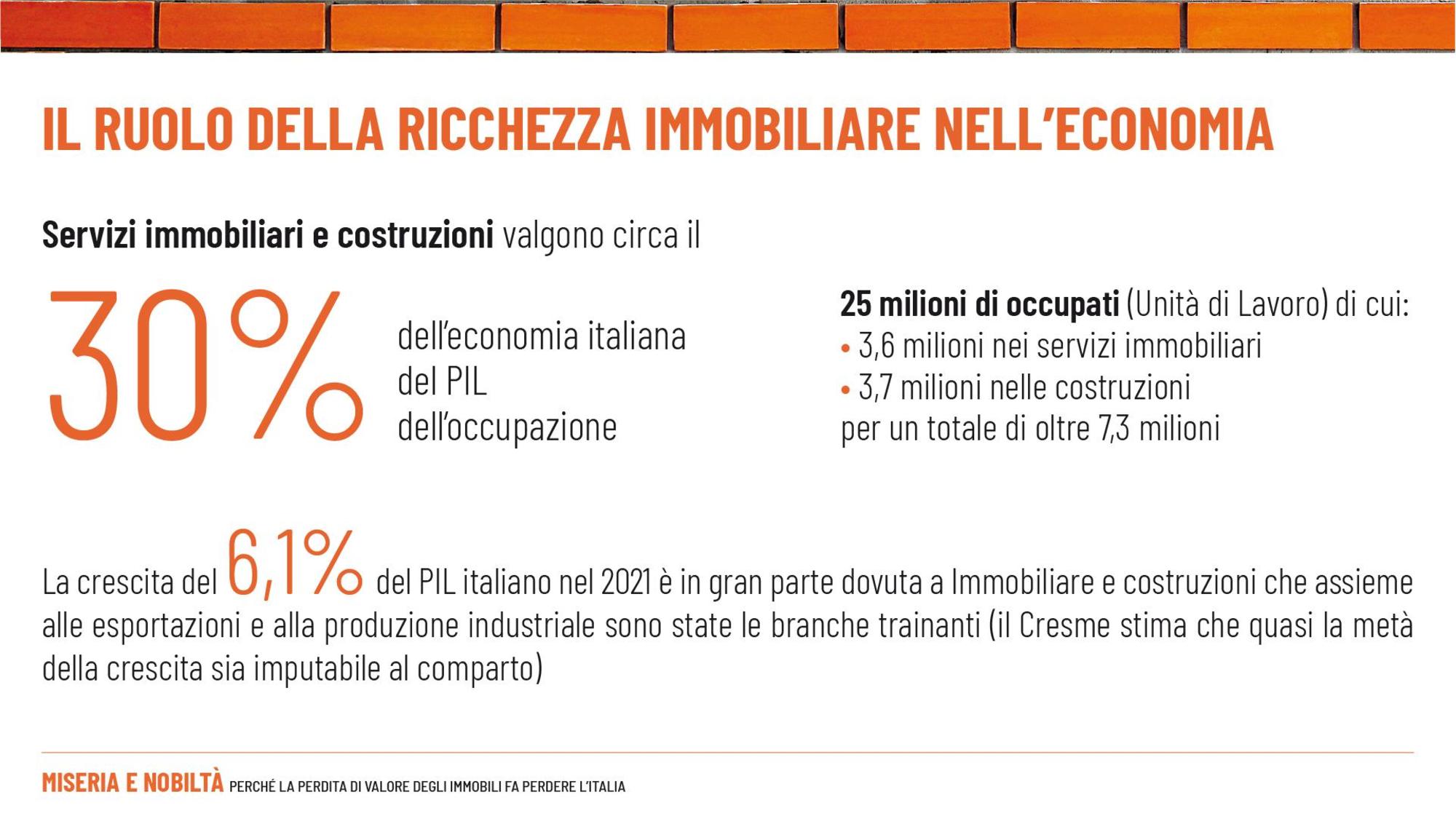 IL RUOLO DELLA RICCHEZZA IMMOBILIARE NELL'ECONOMIA

Servizi immobiliari e costruzioni valgono circa il

30%

dell'economia italiana
del PIL
dell'occupazione

25 milioni di occupati (Unità di Lavoro) di cui:
• 3,6 milioni nei servizi immobiliari
• 3,7 milioni nelle costruzioni
per un totale di oltre 7,3 milioni

La crescita del 6,1% del PIL italiano nel 2021 è in gran parte dovuta a Immobiliare e costruzioni che assieme alle esportazioni e alla produzione industriale sono state le branche trainanti (il Cresme stima che quasi la metà della crescita sia imputabile al comparto)

MISERIA E NOBILTÀ PERCHÉ LA PERDITA DI VALORE DEGLI IMMOBILI FA PERDERE L'ITALIA